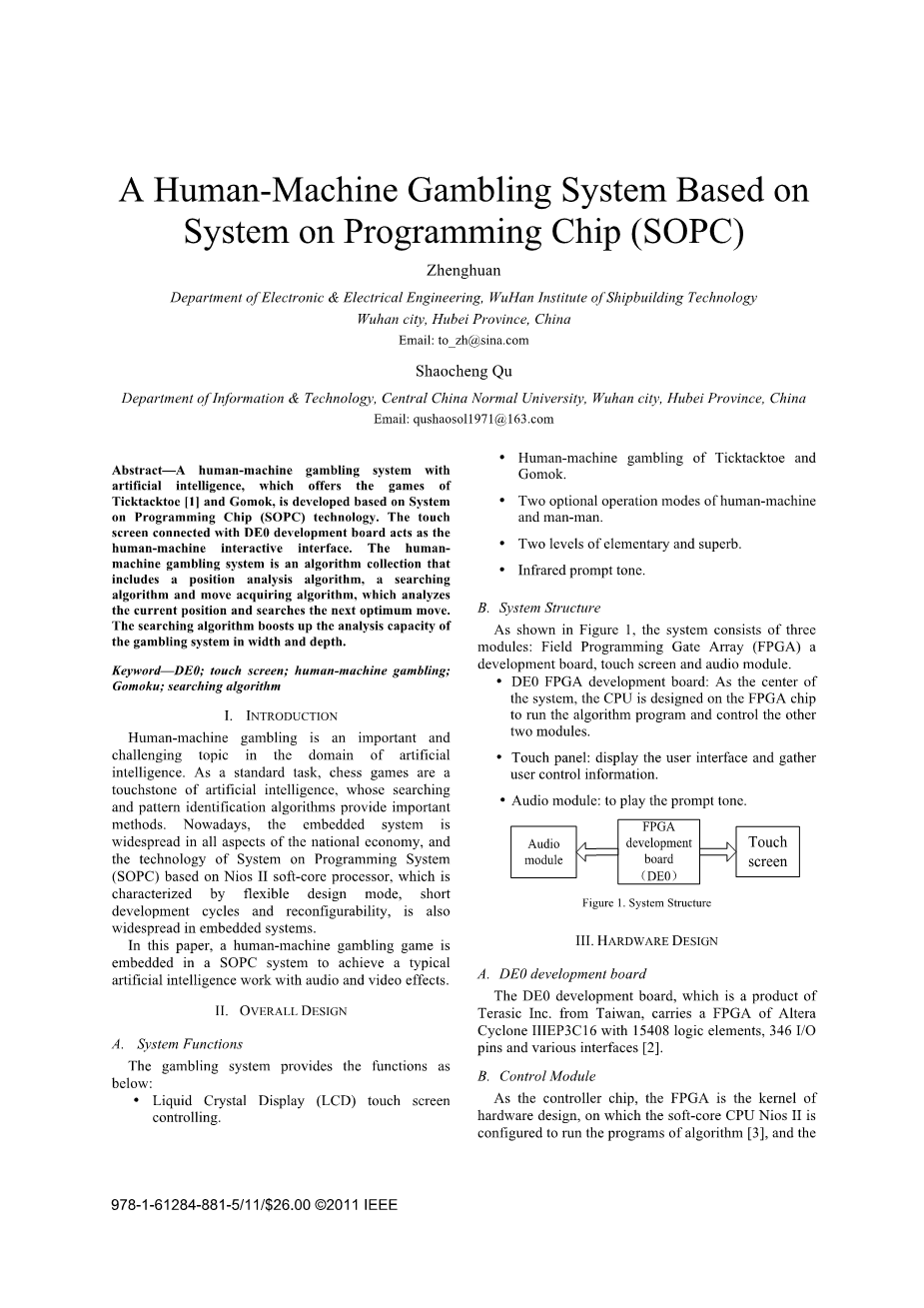 A Human-Machine Gambling System Based on System on Programming Chip (SOPC)

Zhenghuan

Department of Electronic & Electrical Engineering, WuHan Institute of Shipbuilding Technology
Wuhan city, Hubei Province, China
Email: to_zh@sina.com

Shaocheng Qu

Department of Information & Technology, Central China Normal University, Wuhan city, Hubei Province, China
Email: qushaosol1971@163.com

Abstract—A human-machine gambling system with artificial intelligence, which offers the games of Ticktacktoe [1] and Gomok, is developed based on System on Programming Chip (SOPC) technology. The touch screen connected with DE0 development board acts as the human-machine interactive interface. The human-machine gambling system is an algorithm collection that includes a position analysis algorithm, a searching algorithm and move acquiring algorithm, which analyzes the current position and searches the next optimum move. The searching algorithm boosts up the analysis capacity of the gambling system in width and depth.

Keyword—DE0; touch screen; human-machine gambling; Gomoku; searching algorithm

I. INTRODUCTION

Human-machine gambling is an important and challenging topic in the domain of artificial intelligence. As a standard task, chess games are a touchstone of artificial intelligence, whose searching and pattern identification algorithms provide important methods. Nowadays, the embedded system is widespread in all aspects of the national economy, and the technology of System on Programming System (SOPC) based on Nios II soft-core processor, which is characterized by flexible design mode, short development cycles and reconfigurability, is also widespread in embedded systems.

In this paper, a human-machine gambling game is embedded in a SOPC system to achieve a typical artificial intelligence work with audio and video effects.

II. OVERALL DESIGN

A. System Functions

The gambling system provides the functions as below:
• Liquid Crystal Display (LCD) touch screen controlling.
• Human-machine gambling of Ticktacktoe and Gomok.
• Two optional operation modes of human-machine and man-man.
• Two levels of elementary and superb.
• Infrared prompt tone.

B. System Structure

As shown in Figure 1, the system consists of three modules: Field Programming Gate Array (FPGA) a development board, touch screen and audio module.
• DE0 FPGA development board: As the center of the system, the CPU is designed on the FPGA chip to run the algorithm program and control the other two modules.
• Touch panel: display the user interface and gather user control information.
• Audio module: to play the prompt tone.

Audio module
FPGA development board (DE0)
Touch screen

Figure 1. System Structure

III. HARDWARE DESIGN

A. DE0 development board

The DE0 development board, which is a product of Terasic Inc. from Taiwan, carries a FPGA of Altera Cyclone IIIEP3C16 with 15408 logic elements, 346 I/O pins and various interfaces [2].

B. Control Module

As the controller chip, the FPGA is the kernel of hardware design, on which the soft-core CPU Nios II is configured to run the programs of algorithm [3], and the

978-1-61284-881-5/11/$26.00 ©2011 IEEE